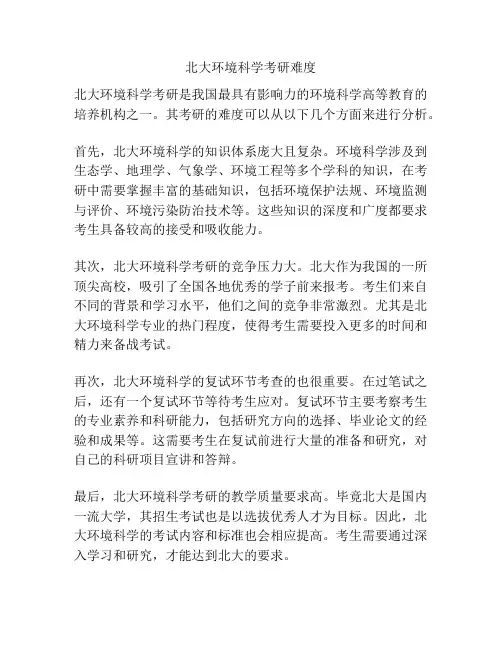 北大环境科学考研难度

北大环境科学考研是我国最具有影响力的环境科学高等教育的培养机构之一。其考研的难度可以从以下几个方面来进行分析。

首先，北大环境科学的知识体系庞大且复杂。环境科学涉及到生态学、地理学、气象学、环境工程等多个学科的知识，在考研中需要掌握丰富的基础知识，包括环境保护法规、环境监测与评价、环境污染防治技术等。这些知识的深度和广度都要求考生具备较高的接受和吸收能力。

其次，北大环境科学考研的竞争压力大。北大作为我国的一所顶尖高校，吸引了全国各地优秀的学子前来报考。考生们来自不同的背景和学习水平，他们之间的竞争非常激烈。尤其是北大环境科学专业的热门程度，使得考生需要投入更多的时间和精力来备战考试。

再次，北大环境科学的复试环节考查的也很重要。在过笔试之后，还有一个复试环节等待考生应对。复试环节主要考察考生的专业素养和科研能力，包括研究方向的选择、毕业论文的经验和成果等。这需要考生在复试前进行大量的准备和研究，对自己的科研项目宣讲和答辩。

最后，北大环境科学考研的教学质量要求高。毕竟北大是国内一流大学，其招生考试也是以选拔优秀人才为目标。因此，北大环境科学的考试内容和标准也会相应提高。考生需要通过深入学习和研究，才能达到北大的要求。